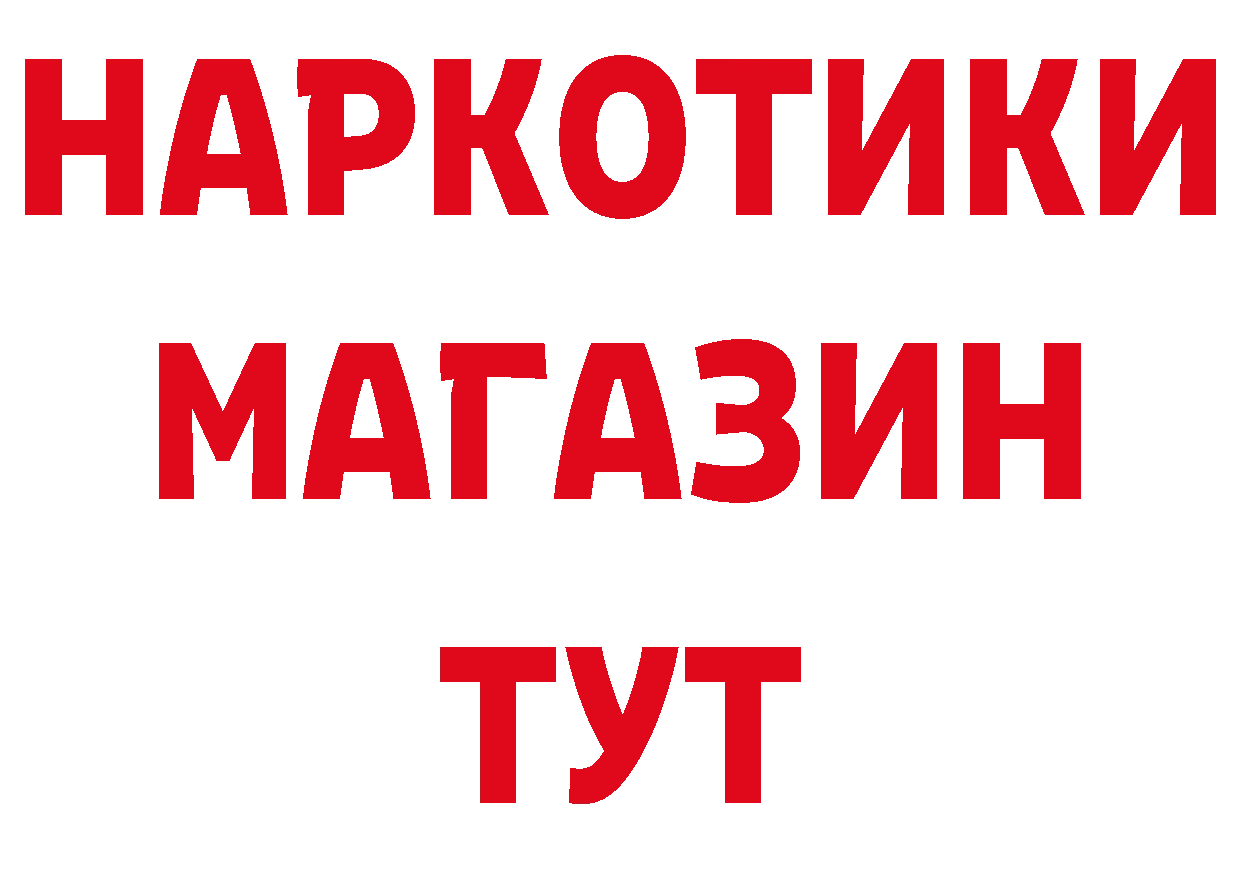 НАРКОТИКИ
МАГАЗИН
ТУТ